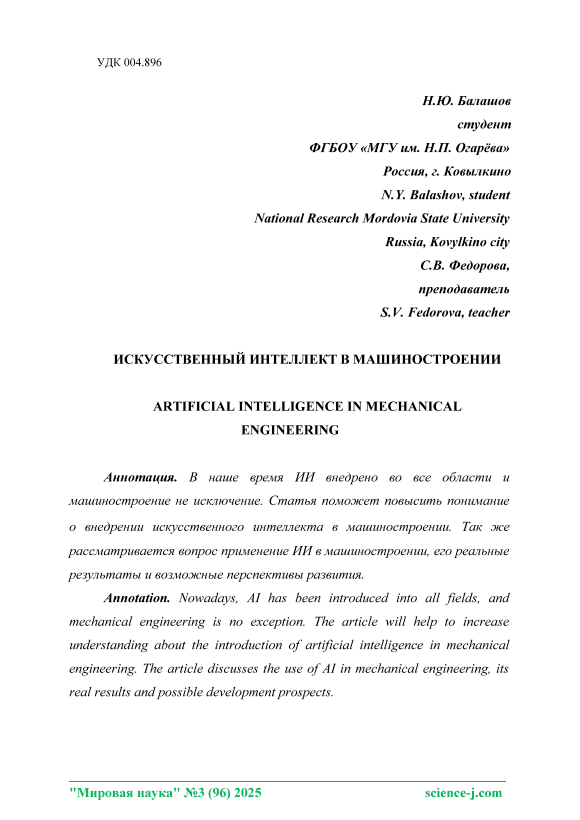 УДК 004.896

Н.Ю. Балашов
студент
ФГБОУ «МГУ им. Н.П. Огарёва»
Россия, г. Ковылкино
N.Y. Balashov, student
National Research Mordovia State University
Russia, Kovylkino city
С.В. Федорова,
преподаватель
S.V. Fedorova, teacher

ИСКУССТВЕННЫЙ ИНТЕЛЛЕКТ В МАШИНОСТРОЕНИИ

ARTIFICIAL INTELLIGENCE IN MECHANICAL ENGINEERING

Аннотация. В наше время ИИ внедрено во все области и машиностроение не исключение. Статья поможет повысить понимание о внедрении искусственного интеллекта в машиностроении. Так же рассматривается вопрос применение ИИ в машиностроении, его реальные результаты и возможные перспективы развития.

Annotation. Nowadays, AI has been introduced into all fields, and mechanical engineering is no exception. The article will help to increase understanding about the introduction of artificial intelligence in mechanical engineering. The article discusses the use of AI in mechanical engineering, its real results and possible development prospects.

"Мировая наука" №3 (96) 2025 science-j.com